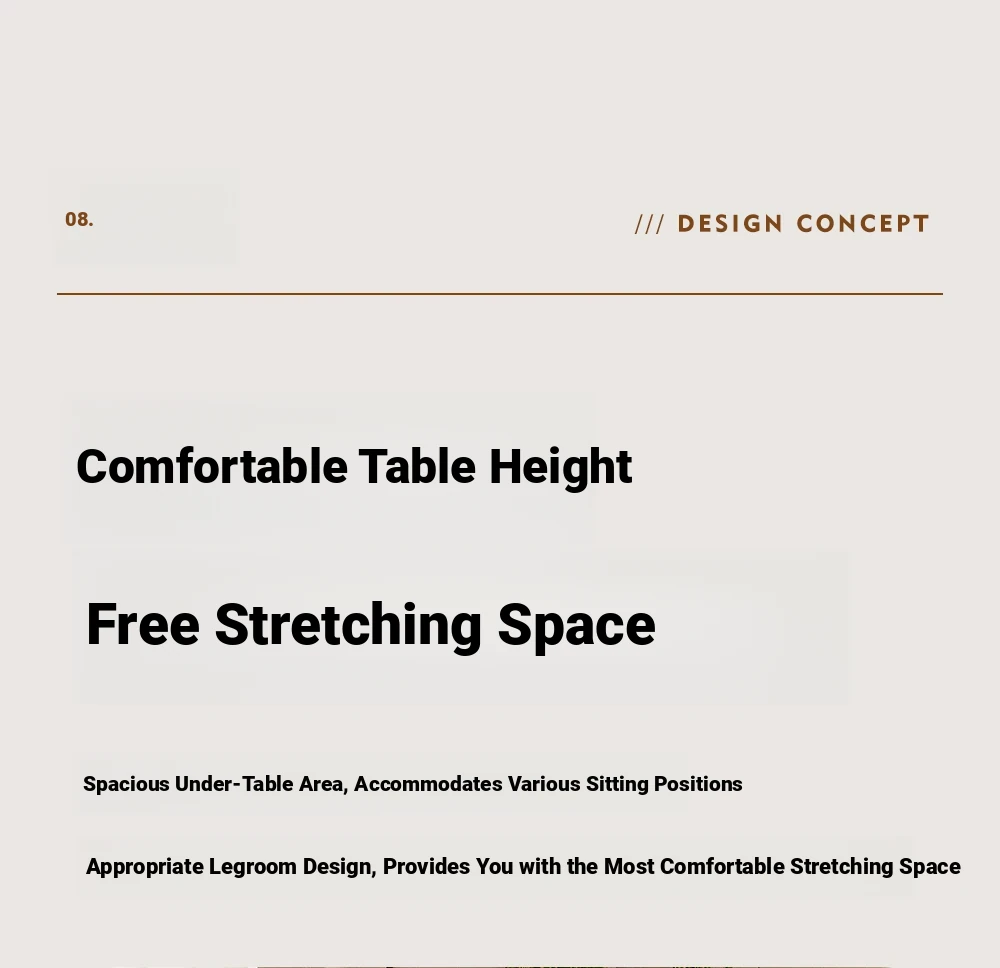 08.

/// DESIGN CONCEPT

Comfortable Table Height

Free Stretching Space

Spacious Under-Table Area, Accommodates Various Sitting Positions

Appropriate Legroom Design, Provides You with the Most Comfortable Stretching Space